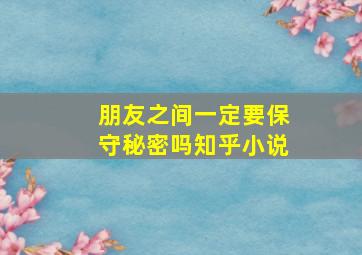 朋友之间一定要保守秘密吗知乎小说